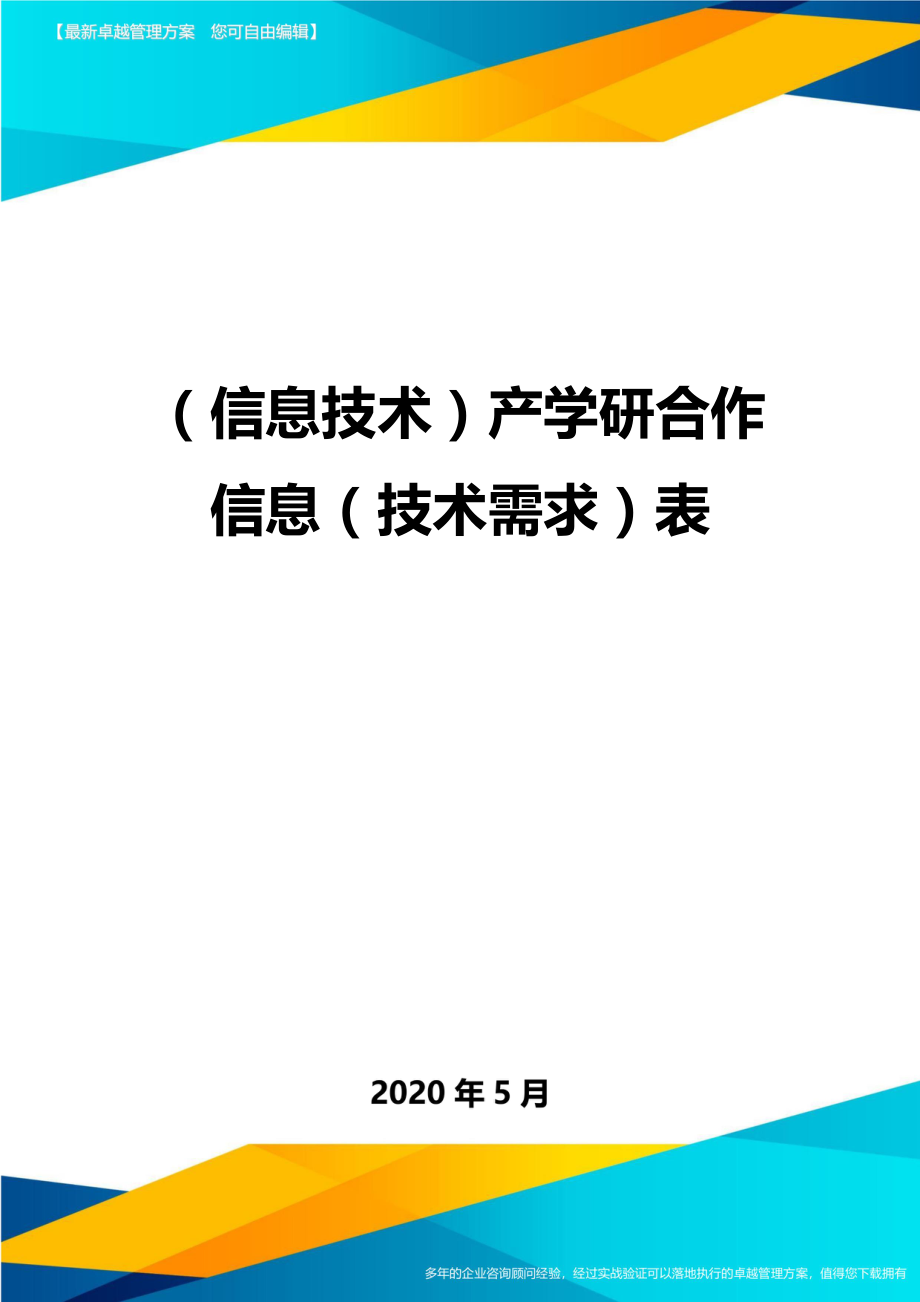 【最新卓越管理方案　您可自由编辑】

（信息技术）产学研合作信息（技术需求）表

2020年5月

多年的企业咨询顾问经验，经过实战验证可以落地执行的卓越管理方案，值得您下载拥有